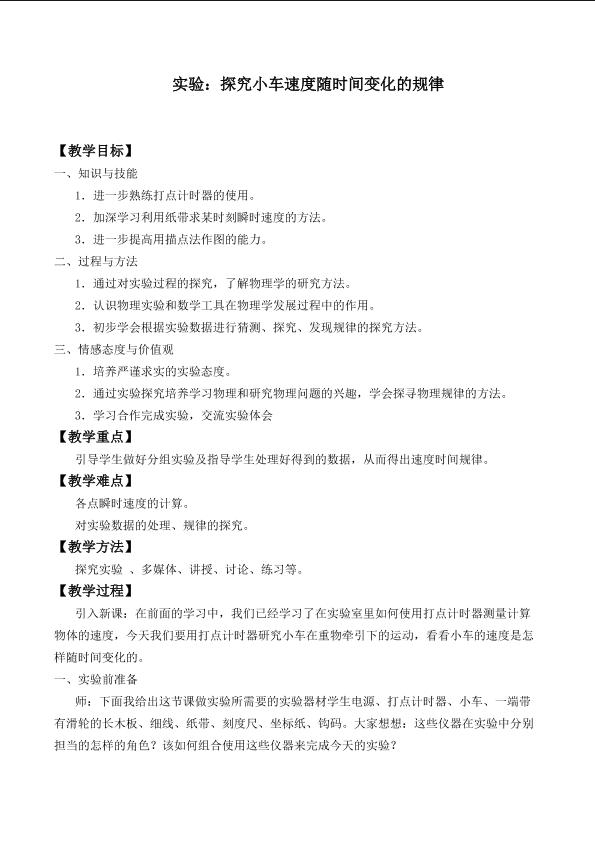 实验：探究小车速度随时间变化的规律

【教学目标】

一、知识与技能

1．进一步熟练打点计时器的使用。

2．加深学习利用纸带求某时刻瞬时速度的方法。

3．进一步提高用描点法作图的能力。

二、过程与方法

1．通过对实验过程的探究，了解物理学的研究方法。

2．认识物理实验和数学工具在物理学发展过程中的作用。

3．初步学会根据实验数据进行猜测、探究、发现规律的探究方法。

三、情感态度与价值观

1．培养严谨求实的实验态度。

2．通过实验探究培养学习物理和研究物理问题的兴趣，学会探寻物理规律的方法。

3．学习合作完成实验，交流实验体会

【教学重点】

引导学生做好分组实验及指导学生处理好得到的数据，从而得出速度时间规律。

【教学难点】

各点瞬时速度的计算。

对实验数据的处理、规律的探究。

【教学方法】

探究实验 、多媒体、讲授、讨论、练习等。

【教学过程】

引入新课：在前面的学习中，我们已经学习了在实验室里如何使用打点计时器测量计算物体的速度，今天我们要用打点计时器研究小车在重物牵引下的运动，看看小车的速度是怎样随时间变化的。

一、实验前准备

师：下面我给出这节课做实验所需要的实验器材学生电源、打点计时器、小车、一端带有滑轮的长木板、细线、纸带、刻度尺、坐标纸、钩码。大家想想：这些仪器在实验中分别担当的怎样的角色？该如何组合使用这些仪器来完成今天的实验？